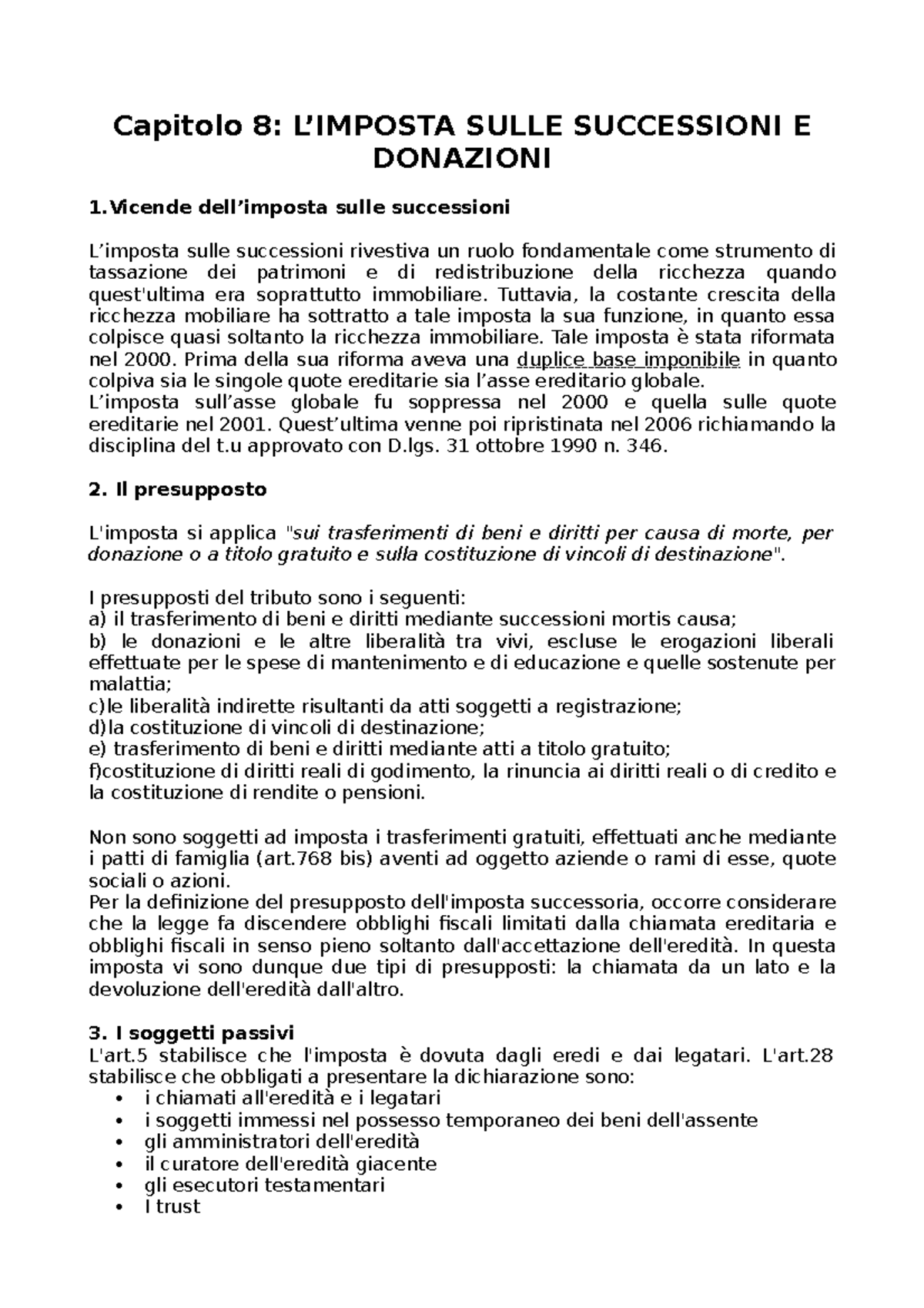 Capitolo 8: L’IMPOSTA SULLE SUCCESSIONI E DONAZIONI

1.Vicende dell’imposta sulle successioni

L’imposta sulle successioni rivestiva un ruolo fondamentale come strumento di tassazione dei patrimoni e di redistribuzione della ricchezza quando quest'ultima era soprattutto immobiliare. Tuttavia, la costante crescita della ricchezza mobiliare ha sottratto a tale imposta la sua funzione, in quanto essa colpisce quasi soltanto la ricchezza immobiliare. Tale imposta è stata riformata nel 2000. Prima della sua riforma aveva una duplice base imponibile in quanto colpiva sia le singole quote ereditarie sia l’asse ereditario globale.
L’imposta sull’asse globale fu soppressa nel 2000 e quella sulle quote ereditarie nel 2001. Quest’ultima venne poi ripristinata nel 2006 richiamando la disciplina del t.u approvato con D.lgs. 31 ottobre 1990 n. 346.

2. Il presupposto

L'imposta si applica "sui trasferimenti di beni e diritti per causa di morte, per donazione o a titolo gratuito e sulla costituzione di vincoli di destinazione".

I presupposti del tributo sono i seguenti:
a) il trasferimento di beni e diritti mediante successioni mortis causa;
b) le donazioni e le altre liberalità tra vivi, escluse le erogazioni liberali effettuate per le spese di mantenimento e di educazione e quelle sostenute per malattia;
c)le liberalità indirette risultanti da atti soggetti a registrazione;
d)la costituzione di vincoli di destinazione;
e) trasferimento di beni e diritti mediante atti a titolo gratuito;
f)costituzione di diritti reali di godimento, la rinuncia ai diritti reali o di credito e la costituzione di rendite o pensioni.

Non sono soggetti ad imposta i trasferimenti gratuiti, effettuati anche mediante i patti di famiglia (art.768 bis) aventi ad oggetto aziende o rami di esse, quote sociali o azioni.
Per la definizione del presupposto dell'imposta successoria, occorre considerare che la legge fa discendere obblighi fiscali limitati dalla chiamata ereditaria e obblighi fiscali in senso pieno soltanto dall'accettazione dell'eredità. In questa imposta vi sono dunque due tipi di presupposti: la chiamata da un lato e la devoluzione dell'eredità dall'altro.

3. I soggetti passivi
L'art.5 stabilisce che l'imposta è dovuta dagli eredi e dai legatari. L'art.28 stabilisce che obbligati a presentare la dichiarazione sono:
• i chiamati all'eredità e i legatari
• i soggetti immessi nel possesso temporaneo dei beni dell'assente
• gli amministratori dell'eredità
• il curatore dell'eredità giacente
• gli esecutori testamentari
• I trust